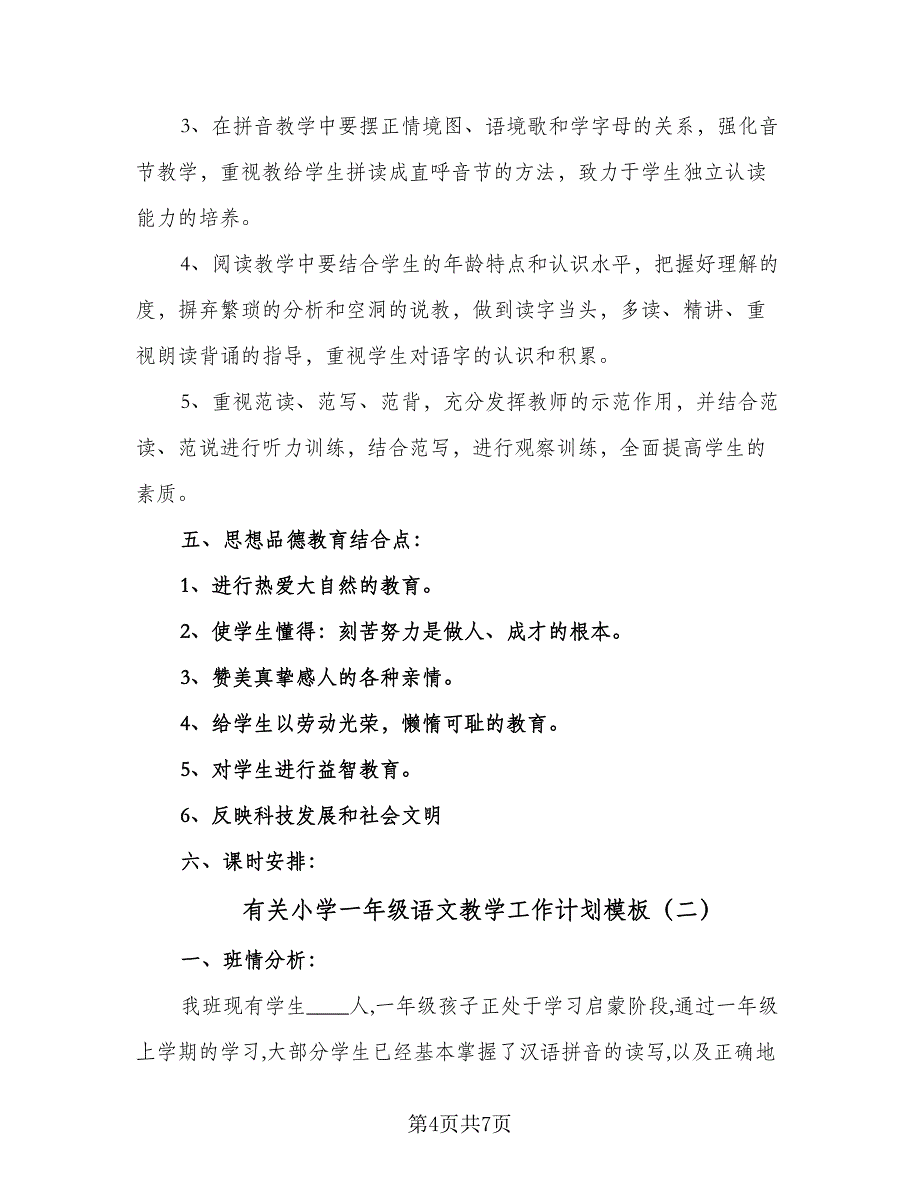 3、在拼音教学中要摆正情境图、语境歌和学字母的关系，强化音节教学，重视教给学生拼读成直呼音节的方法，致力于学生独立认读能力的培养。

4、阅读教学中要结合学生的年龄特点和认识水平，把握好理解的度，摒弃繁琐的分析和空洞的说教，做到读字当头，多读、精讲、重视朗读背诵的指导，重视学生对语字的认识和积累。

5、重视范读、范写、范背，充分发挥教师的示范作用，并结合范读、范说进行听力训练，结合范写，进行观察训练，全面提高学生的素质。

五、思想品德教育结合点：

1、进行热爱大自然的教育。

2、使学生懂得：刻苦努力是做人、成才的根本。

3、赞美真挚感人的各种亲情。

4、给学生以劳动光荣，懒惰可耻的教育。

5、对学生进行益智教育。

6、反映科技发展和社会文明

六、课时安排：

有关小学一年级语文教学工作计划模板（二）

一、班情分析：

我班现有学生____人,一年级孩子正处于学习启蒙阶段,通过一年级上学期的学习,大部分学生已经基本掌握了汉语拼音的读写,以及正确地

第4页共7页